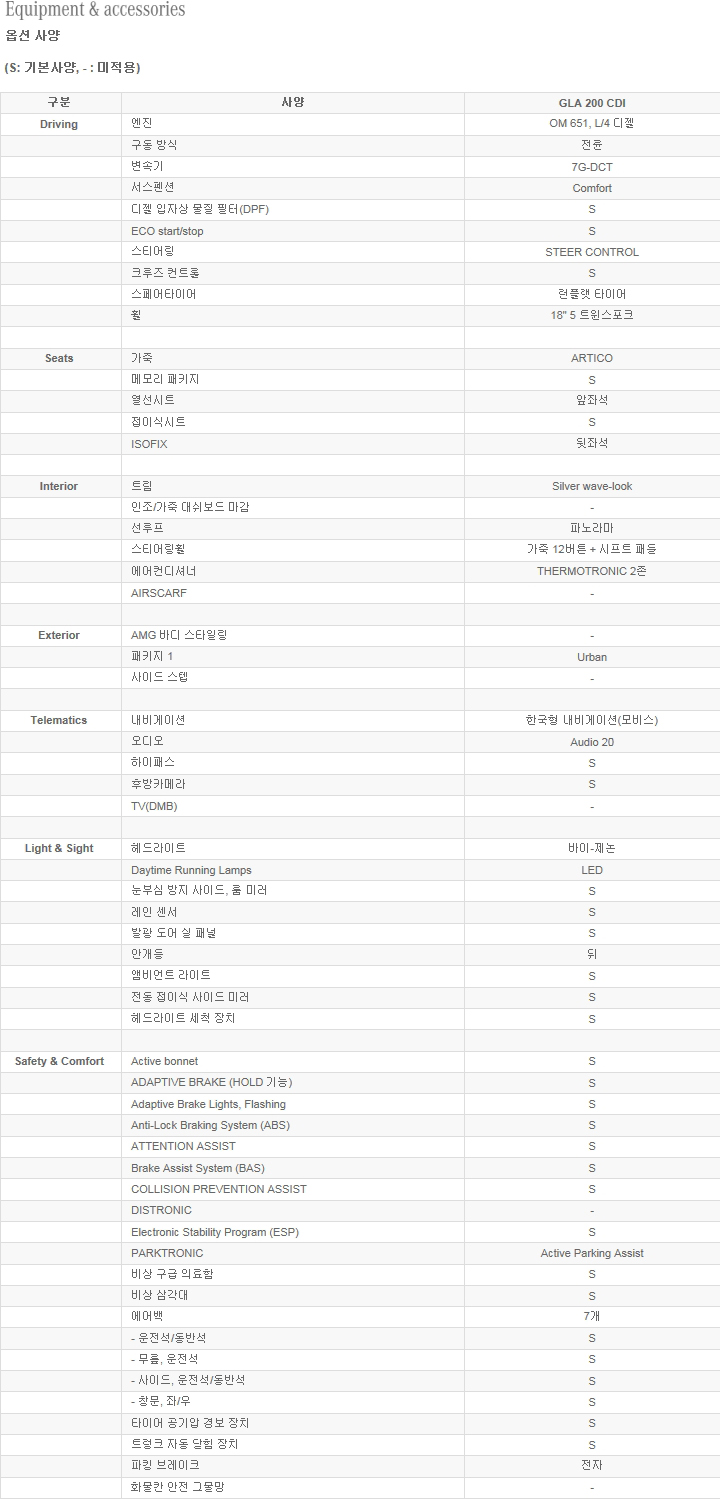 Equipment & accessories

옵션 사양

(S: 기본사양, - : 미적용)

| 구분 | 사양 | GLA 200 CDI |
|---|---|---|
| Driving | 엔진 | OM 651, L/4 디젤 |
| | 구동 방식 | 전륜 |
| | 변속기 | 7G-DCT |
| | 서스펜션 | Comfort |
| | 디젤 입자상 물질 필터(DPF) | S |
| | ECO start/stop | S |
| | 스티어링 | STEER CONTROL |
| | 크루즈 컨트롤 | S |
| | 스페어타이어 | 런플랫 타이어 |
| | 휠 | 18" 5 트윈스포크 |
| | | |
| Seats | 가죽 | ARTICO |
| | 메모리 패키지 | S |
| | 열선시트 | 앞좌석 |
| | 접이식시트 | S |
| | ISOFIX | 뒷좌석 |
| | | |
| Interior | 트림 | Silver wave-look |
| | 인조/가죽 대쉬보드 마감 | - |
| | 선루프 | 파노라마 |
| | 스티어링휠 | 가죽 12버튼 + 시프트 패들 |
| | 에어컨디셔너 | THERMOTRONIC 2존 |
| | AIRSCARF | - |
| | | |
| Exterior | AMG 바디 스타일링 | - |
| | 패키지 1 | Urban |
| | 사이드 스텝 | - |
| | | |
| Telematics | 내비게이션 | 한국형 내비게이션(모비스) |
| | 오디오 | Audio 20 |
| | 하이패스 | S |
| | 후방카메라 | S |
| | TV(DMB) | - |
| | | |
| Light & Sight | 헤드라이트 | 바이-제논 |
| | Daytime Running Lamps | LED |
| | 눈부심 방지 사이드, 룸 미러 | S |
| | 레인 센서 | S |
| | 발광 도어 실 패널 | S |
| | 안개등 | 뒤 |
| | 앰비언트 라이트 | S |
| | 전동 접이식 사이드 미러 | S |
| | 헤드라이트 세척 장치 | S |
| | | |
| Safety & Comfort | Active bonnet | S |
| | ADAPTIVE BRAKE (HOLD 기능) | S |
| | Adaptive Brake Lights, Flashing | S |
| | Anti-Lock Braking System (ABS) | S |
| | ATTENTION ASSIST | S |
| | Brake Assist System (BAS) | S |
| | COLLISION PREVENTION ASSIST | S |
| | DISTRONIC | - |
| | Electronic Stability Program (ESP) | S |
| | PARKTRONIC | Active Parking Assist |
| | 비상 구급 의료함 | S |
| | 비상 삼각대 | S |
| | 에어백 | 7개 |
| | - 운전석/동반석 | S |
| | - 무릎, 운전석 | S |
| | - 사이드, 운전석/동반석 | S |
| | - 창문, 좌/우 | S |
| | 타이어 공기압 경보 장치 | S |
| | 트렁크 자동 닫힘 장치 | S |
| | 파킹 브레이크 | 전자 |
| | 화물칸 안전 그물망 | - |